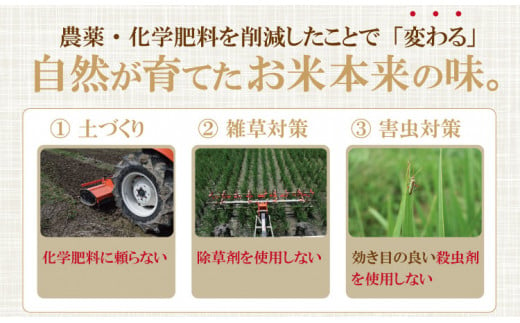 農薬・化学肥料を削減したことで「変わる」
自然が育てたお米本来の味。

① 土づくり

化学肥料に頼らない

② 雑草対策

除草剤を使用しない

③ 害虫対策

効き目の良い殺虫剤を使用しない